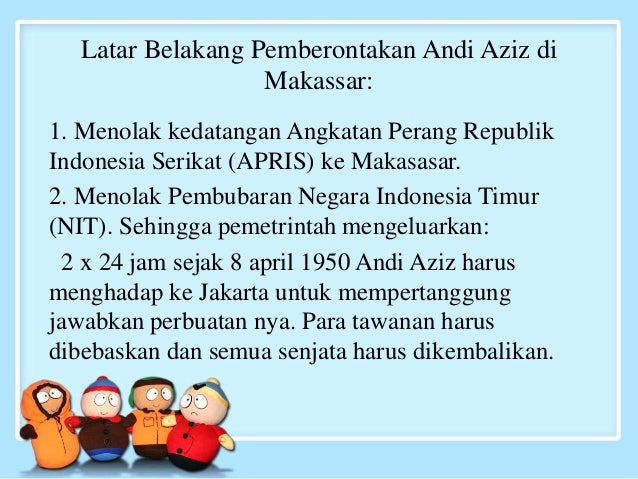 Latar Belakang Pemberontakan Andi Aziz di Makassar:

1. Menolak kedatangan Angkatan Perang Republik Indonesia Serikat (APRIS) ke Makasasar.

2. Menolak Pembubaran Negara Indonesia Timur (NIT). Sehingga pemetrintah mengeluarkan:

2 x 24 jam sejak 8 april 1950 Andi Aziz harus menghadap ke Jakarta untuk mempertanggung jawabkan perbuatan nya. Para tawanan harus dibebaskan dan semua senjata harus dikembalikan.